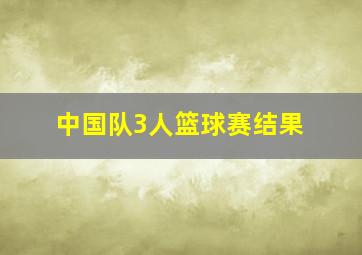 中国队3人篮球赛结果